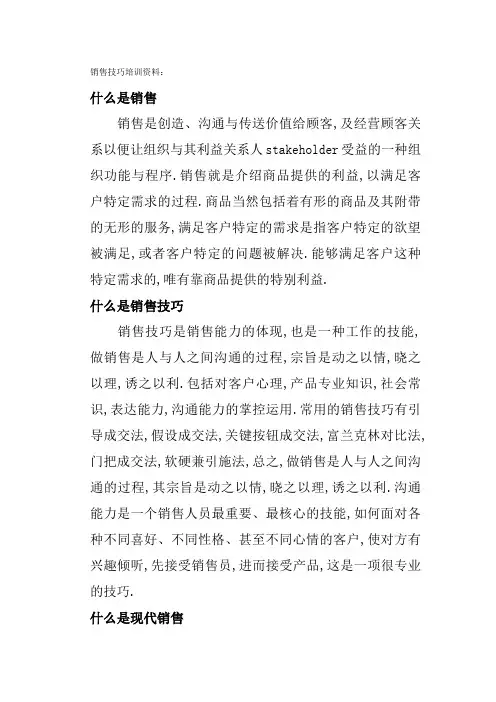 销售技巧培训资料:

什么是销售

销售是创造、沟通与传送价值给顾客,及经营顾客关系以便让组织与其利益关系人stakeholder受益的一种组织功能与程序.销售就是介绍商品提供的利益,以满足客户特定需求的过程.商品当然包括着有形的商品及其附带的无形的服务,满足客户特定的需求是指客户特定的欲望被满足,或者客户特定的问题被解决.能够满足客户这种特定需求的,唯有靠商品提供的特别利益.

什么是销售技巧

销售技巧是销售能力的体现,也是一种工作的技能,做销售是人与人之间沟通的过程,宗旨是动之以情,晓之以理,诱之以利.包括对客户心理,产品专业知识,社会常识,表达能力,沟通能力的掌控运用.常用的销售技巧有引导成交法,假设成交法,关键按钮成交法,富兰克林对比法,门把成交法,软硬兼引施法,总之,做销售是人与人之间沟通的过程,其宗旨是动之以情,晓之以理,诱之以利.沟通能力是一个销售人员最重要、最核心的技能,如何面对各种不同喜好、不同性格、甚至不同心情的客户,使对方有兴趣倾听,先接受销售员,进而接受产品,这是一项很专业的技巧.

什么是现代销售